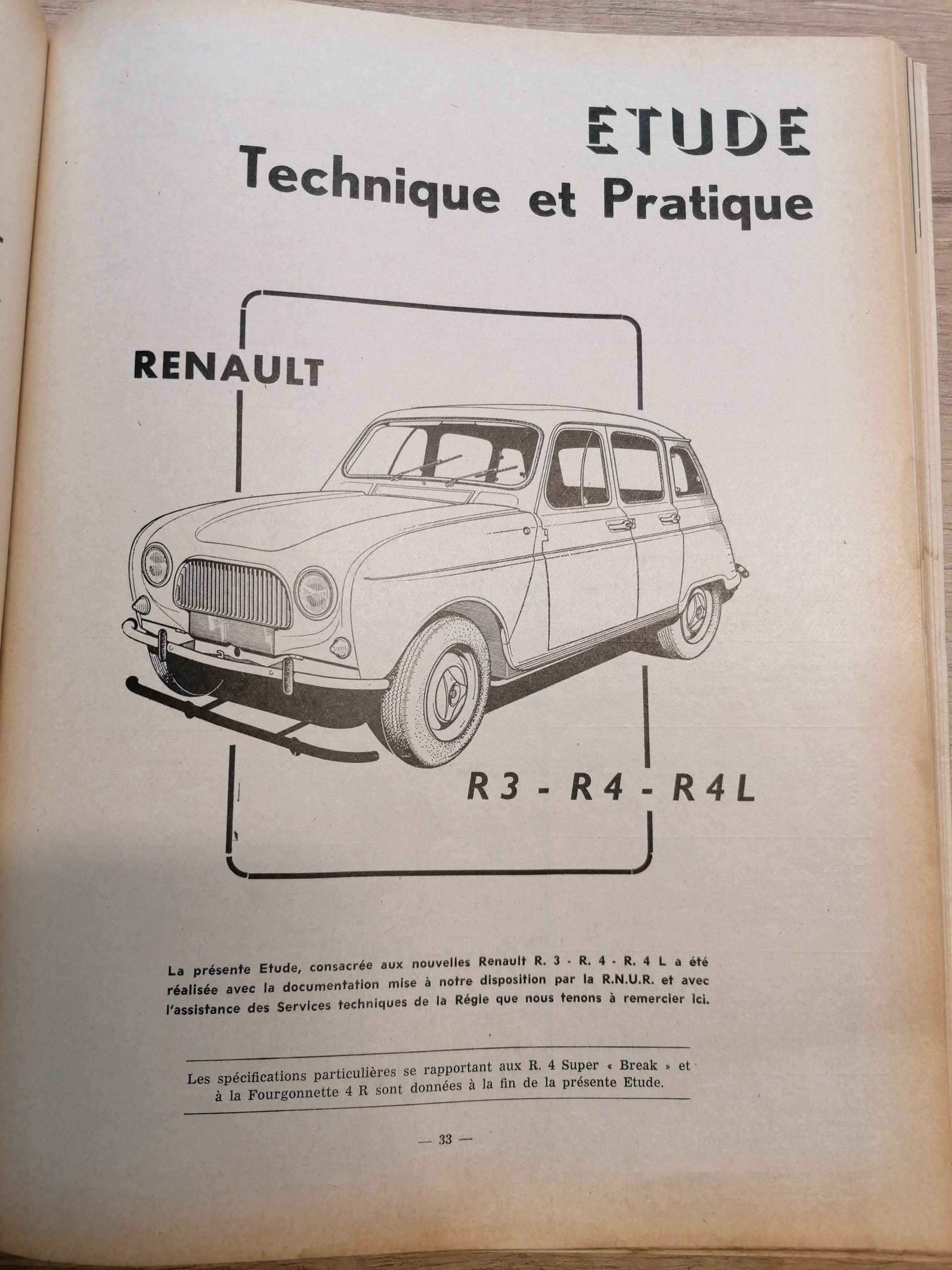 ETUDE
Technique et Pratique

RENAULT

R3 - R4 - R4L

La présente Etude, consacrée aux nouvelles Renault R. 3 - R. 4 - R. 4 L a été réalisée avec la documentation mise à notre disposition par la R.N.U.R. et avec l'assistance des Services techniques de la Régie que nous tenons à remercier ici.

Les spécifications particulières se rapportant aux R. 4 Super « Break » et à la Fourgonnette 4 R sont données à la fin de la présente Etude.

— 33 —